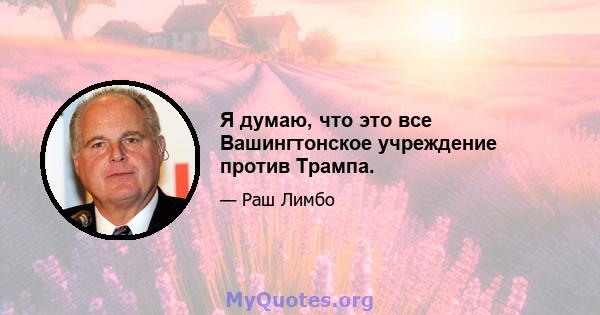 Я думаю, что это все Вашингтонское учреждение против Трампа.

— Раш Лимбо

MyQuotes.org